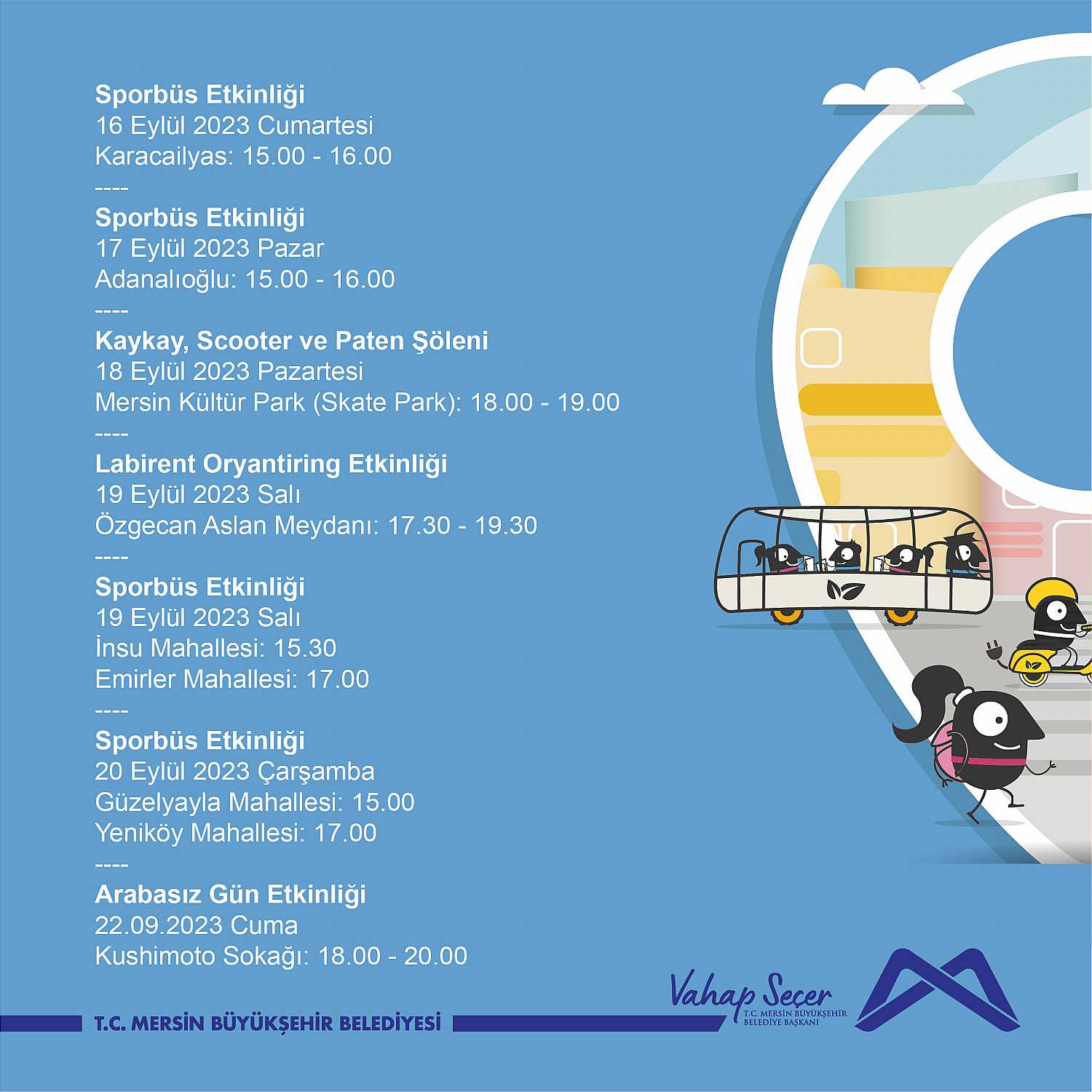 Sporbüs Etkinliği
16 Eylül 2023 Cumartesi
Karacailyas: 15.00 - 16.00
----
Sporbüs Etkinliği
17 Eylül 2023 Pazar
Adanalıoğlu: 15.00 - 16.00
----
Kaykay, Scooter ve Paten Şöleni
18 Eylül 2023 Pazartesi
Mersin Kültür Park (Skate Park): 18.00 - 19.00
----
Labirent Oryantiring Etkinliği
19 Eylül 2023 Salı
Özgecan Aslan Meydanı: 17.30 - 19.30
----
Sporbüs Etkinliği
19 Eylül 2023 Salı
İnsu Mahallesi: 15.30
Emirler Mahallesi: 17.00
----
Sporbüs Etkinliği
20 Eylül 2023 Çarşamba
Güzelyayla Mahallesi: 15.00
Yeniköy Mahallesi: 17.00
----
Arabasız Gün Etkinliği
22.09.2023 Cuma
Kushimoto Sokağı: 18.00 - 20.00

T.C. MERSİN BÜYÜKŞEHİR BELEDİYESİ

Vahap Seçer
T.C. MERSİN BÜYÜKŞEHİR BELEDİYE BAŞKANI